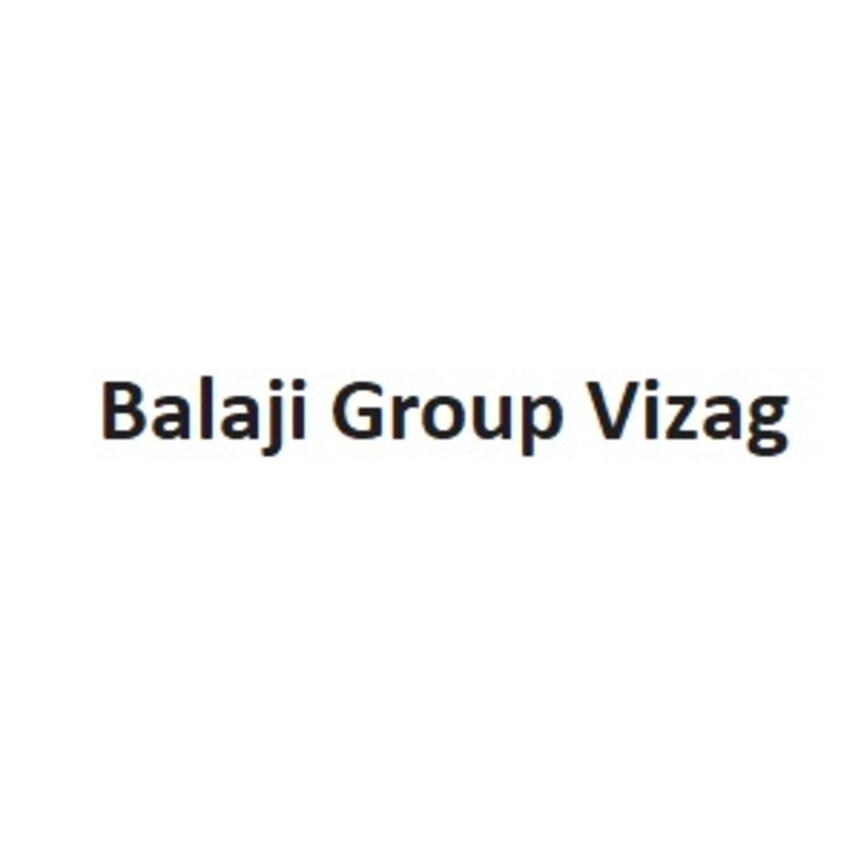 Balaji Group Vizag